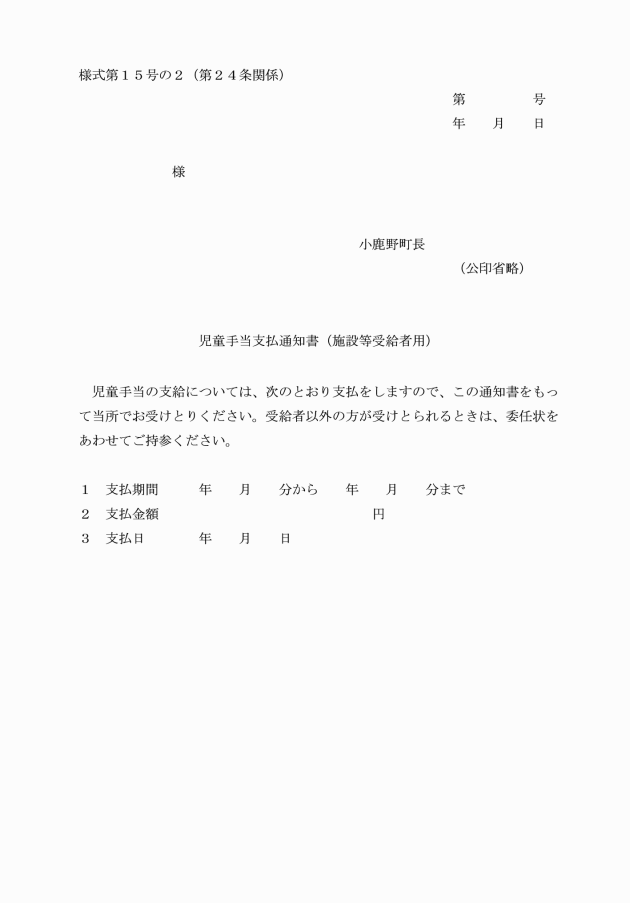 様式第１５号の２（第２４条関係）

第　　　　号
年　　月　　日

様

小鹿野町長
（公印省略）

児童手当支払通知書（施設等受給者用）

児童手当の支給については、次のとおり支払をしますので、この通知書をもって当所でお受けとりください。受給者以外の方が受けとられるときは、委任状をあわせてご持参ください。

１　支払期間　　　年　　月　　分から　　年　　月　　分まで
２　支払金額　　　　　　　　　　　　　　　円
３　支払日　　　　年　　月　　日